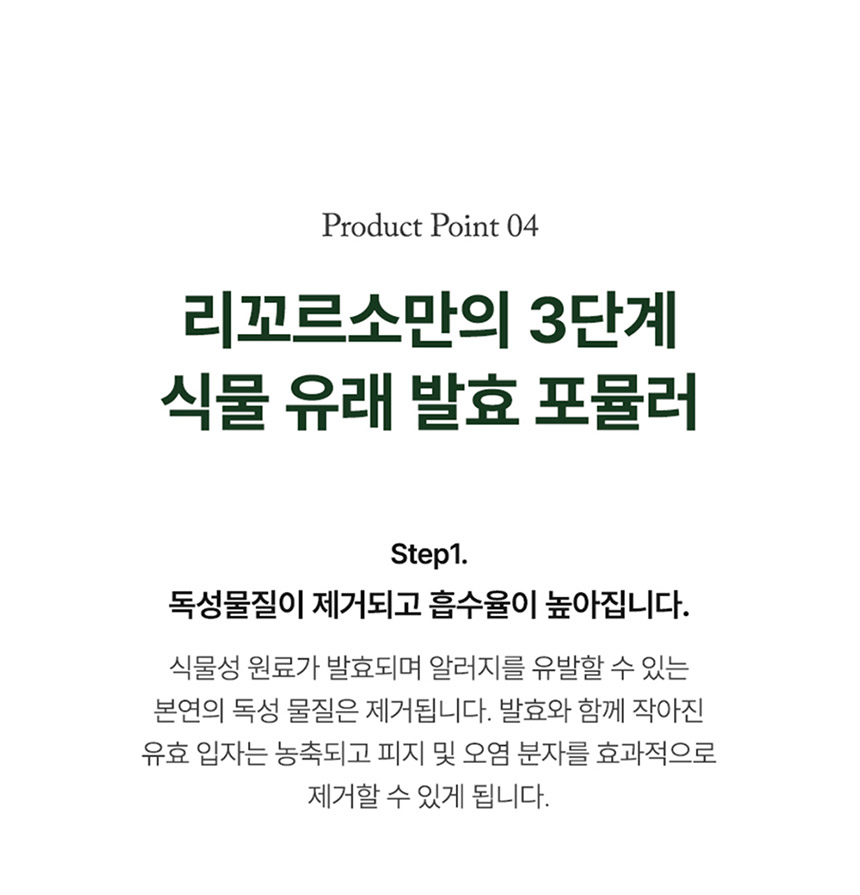 Product Point 04

리꼬르소만의 3단계
식물 유래 발효 포뮬러

Step1.
독성물질이 제거되고 흡수율이 높아집니다.

식물성 원료가 발효되며 알러지를 유발할 수 있는 본연의 독성 물질은 제거됩니다. 발효와 함께 작아진 유효 입자는 농축되고 피지 및 오염 분자를 효과적으로 제거할 수 있게 됩니다.